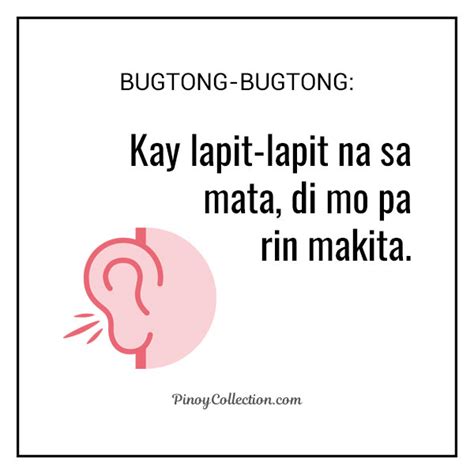 BUGTONG-BUGTONG:

Kay lapit-lapit na sa mata, di mo pa rin makita.

PinoyCollection.com